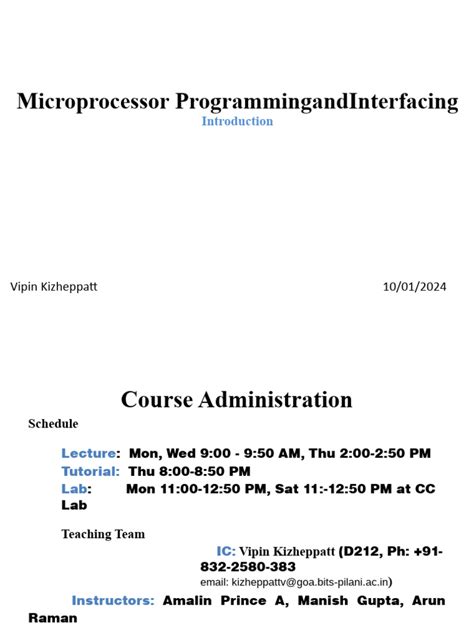 Microprocessor ProgrammingandInterfacing
Introduction

Vipin Kizheppatt

10/01/2024

Course Administration

Schedule

Lecture: Mon, Wed 9:00 - 9:50 AM, Thu 2:00-2:50 PM
Tutorial: Thu 8:00-8:50 PM
Lab: Mon 11:00-12:50 PM, Sat 11:-12:50 PM at CC Lab

Teaching Team

IC: Vipin Kizheppatt (D212, Ph: +91-832-2580-383
email: kizheppattv@goa.bits-pilani.ac.in)

Instructors: Amalin Prince A, Manish Gupta, Arun Raman